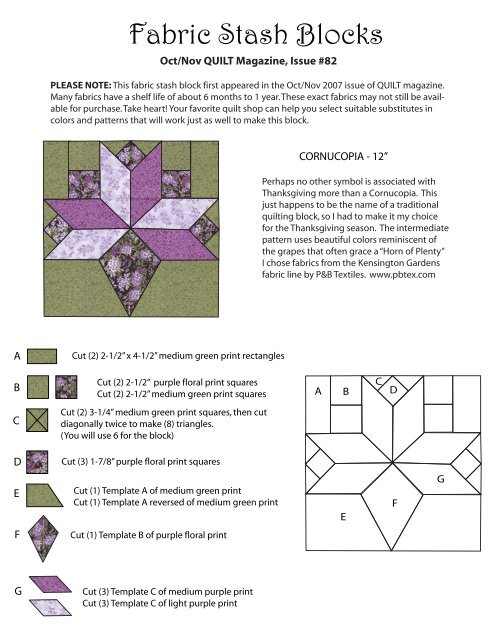 Fabric Stash Blocks

Oct/Nov QUILT Magazine, Issue #82

PLEASE NOTE: This fabric stash block first appeared in the Oct/Nov 2007 issue of QUILT magazine. Many fabrics have a shelf life of about 6 months to 1 year. These exact fabrics may not still be available for purchase. Take heart! Your favorite quilt shop can help you select suitable substitutes in colors and patterns that will work just as well to make this block.

CORNUCOPIA - 12"

Perhaps no other symbol is associated with Thanksgiving more than a Cornucopia. This just happens to be the name of a traditional quilting block, so I had to make it my choice for the Thanksgiving season. The intermediate pattern uses beautiful colors reminiscent of the grapes that often grace a "Horn of Plenty" I chose fabrics from the Kensington Gardens fabric line by P&B Textiles. www.pbtex.com

A Cut (2) 2-1/2" x 4-1/2" medium green print rectangles

B Cut (2) 2-1/2" purple floral print squares
Cut (2) 2-1/2" medium green print squares

C Cut (2) 3-1/4" medium green print squares, then cut diagonally twice to make (8) triangles.
(You will use 6 for the block)

D Cut (3) 1-7/8" purple floral print squares

E Cut (1) Template A of medium green print
Cut (1) Template A reversed of medium green print

F Cut (1) Template B of purple floral print

G Cut (3) Template C of medium purple print
Cut (3) Template C of light purple print

A B C D G F E